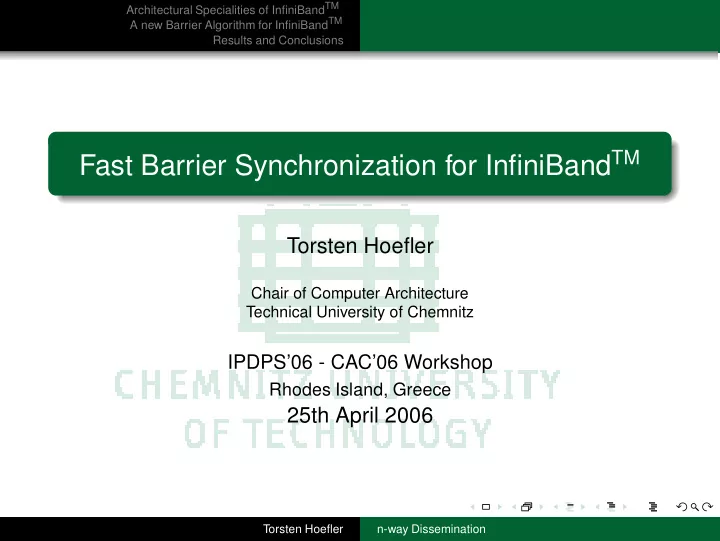 Architectural Specialities of InfiniBand$^{TM}$
A new Barrier Algorithm for InfiniBand$^{TM}$
Results and Conclusions

Fast Barrier Synchronization for InfiniBand$^{TM}$

Torsten Hoefler

Chair of Computer Architecture
Technical University of Chemnitz

IPDPS'06 - CAC'06 Workshop
Rhodes Island, Greece
25th April 2006

CHEMNITZ UNIVERSITY
OF TECHNOLOGY

Torsten Hoefler
n-way Dissemination